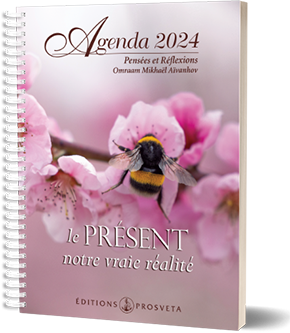 Agenda 2024
Pensées et Réflexions
Omraam Mikhaël Aïvanhov

le PRÉSENT
notre vraie réalité

ÉDITIONS PROSVETA